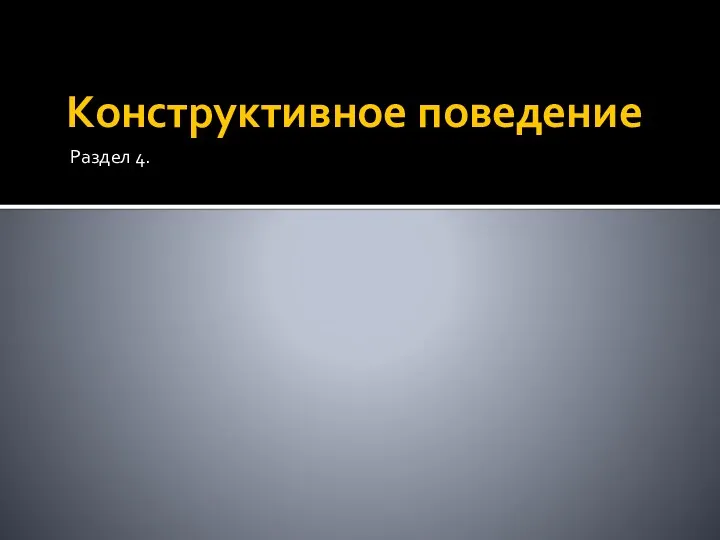 Конструктивное поведение

Раздел 4.